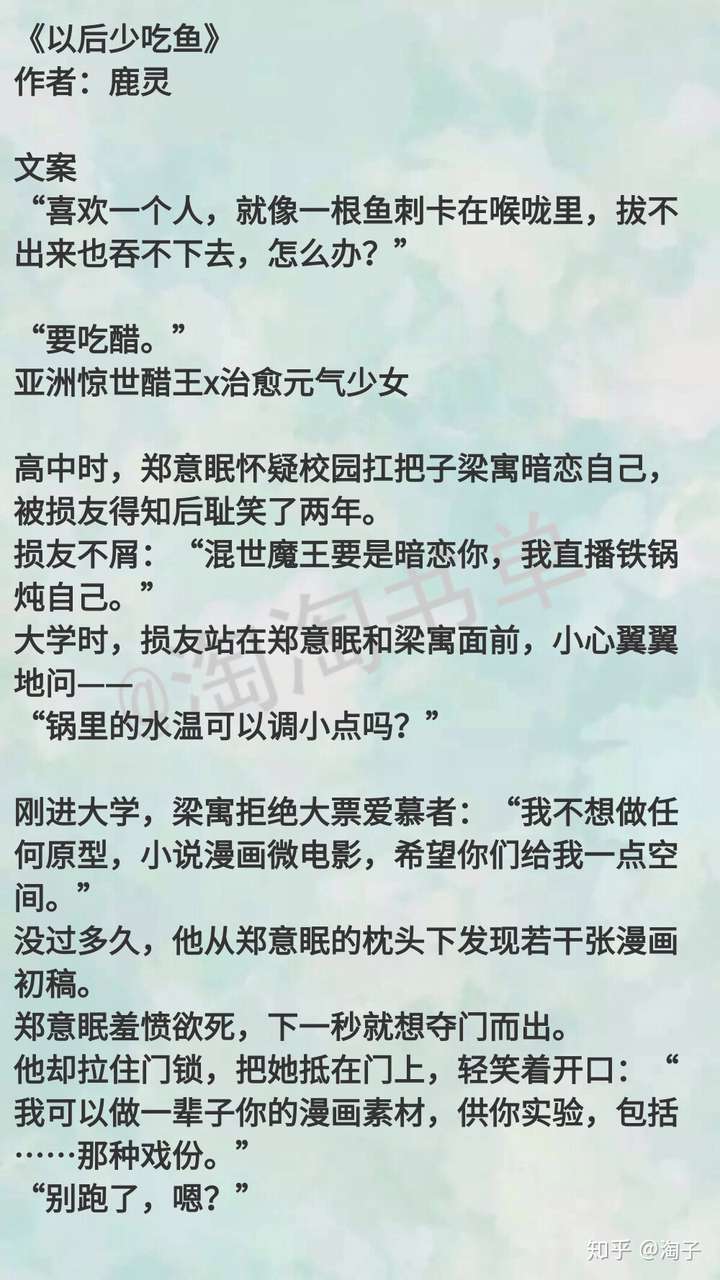 《以后少吃鱼》
作者：鹿灵

文案
“喜欢一个人，就像一根鱼刺卡在喉咙里，拔不出来也吞不下去，怎么办？”

“要吃醋。”
亚洲惊世醋王x治愈元气少女

高中时，郑意眠怀疑校园扛把子梁寓暗恋自己，被损友得知后耻笑了两年。
损友不屑：“混世魔王要是暗恋你，我直播铁锅炖自己。”
大学时，损友站在郑意眠和梁寓面前，小心翼翼地问——
“锅里的水温可以调小点吗？”

刚进大学，梁寓拒绝大票爱慕者：“我不想做任何原型，小说漫画微电影，希望你们给我一点空间。”
没过多久，他从郑意眠的枕头下发现若干张漫画初稿。
郑意眠羞愤欲死，下一秒就想夺门而出。
他却拉住门锁，把她抵在门上，轻笑着开口：“我可以做一辈子你的漫画素材，供你实验，包括……那种戏份。”
“别跑了，嗯？”

@淘淘书单

知乎 @淘子